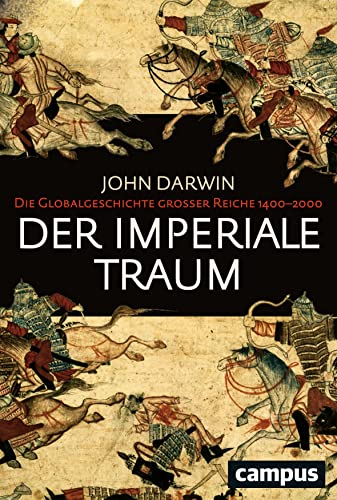 JOHN DARWIN
DIE GLOBALGESCHICHTE GROSSER REICHE 1400–2000
DER IMPERIALE TRAUM

campus